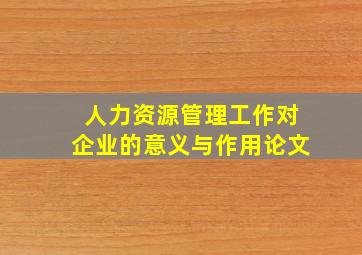 人力资源管理工作对企业的意义与作用论文